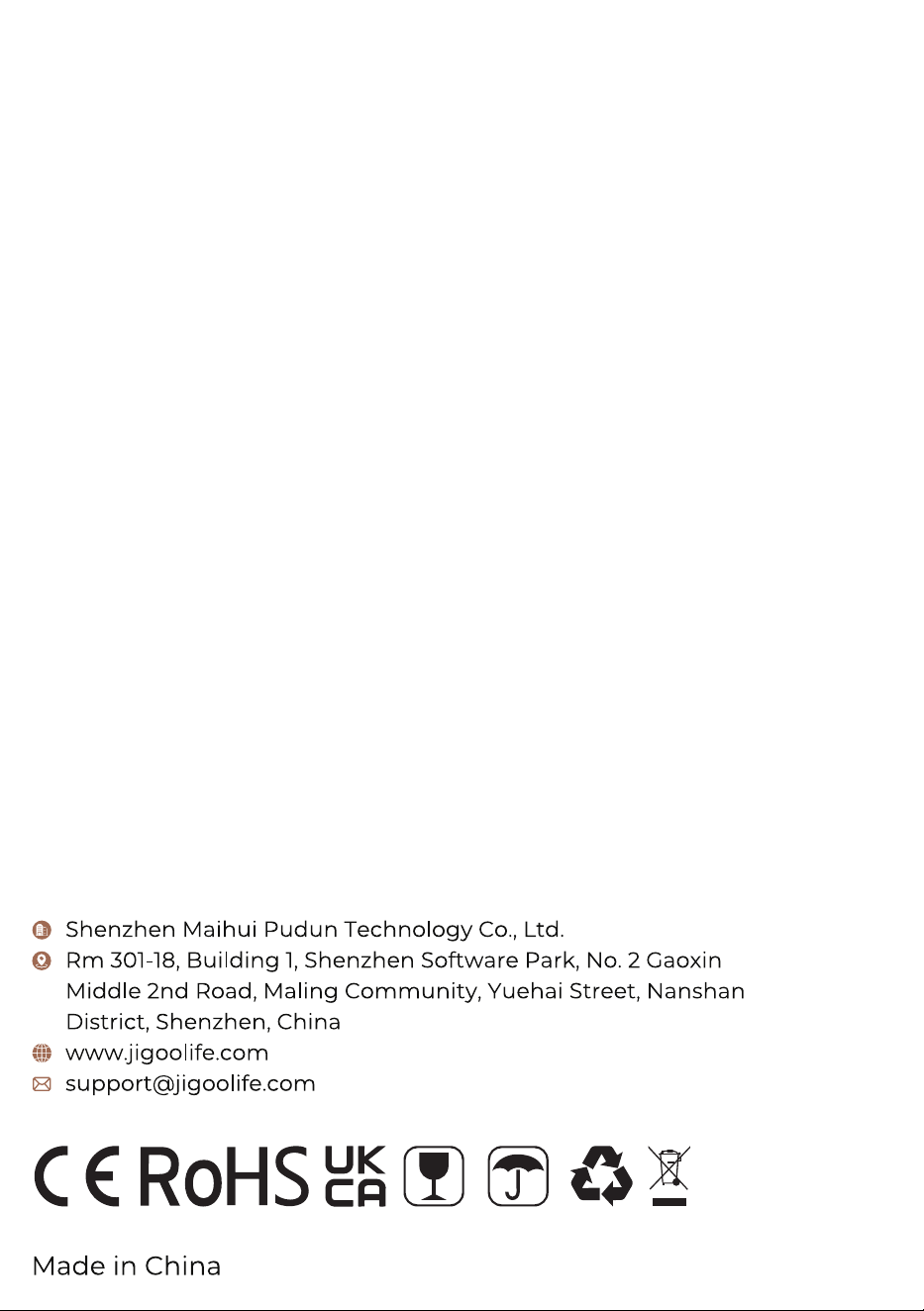 Shenzhen Maihui Pudun Technology Co., Ltd.
Rm 301-18, Building 1, Shenzhen Software Park, No. 2 Gaoxin Middle 2nd Road, Maling Community, Yuehai Street, Nanshan District, Shenzhen, China
www.jigoolife.com
support@jigoolife.com

CE RoHS UK CA

Made in China